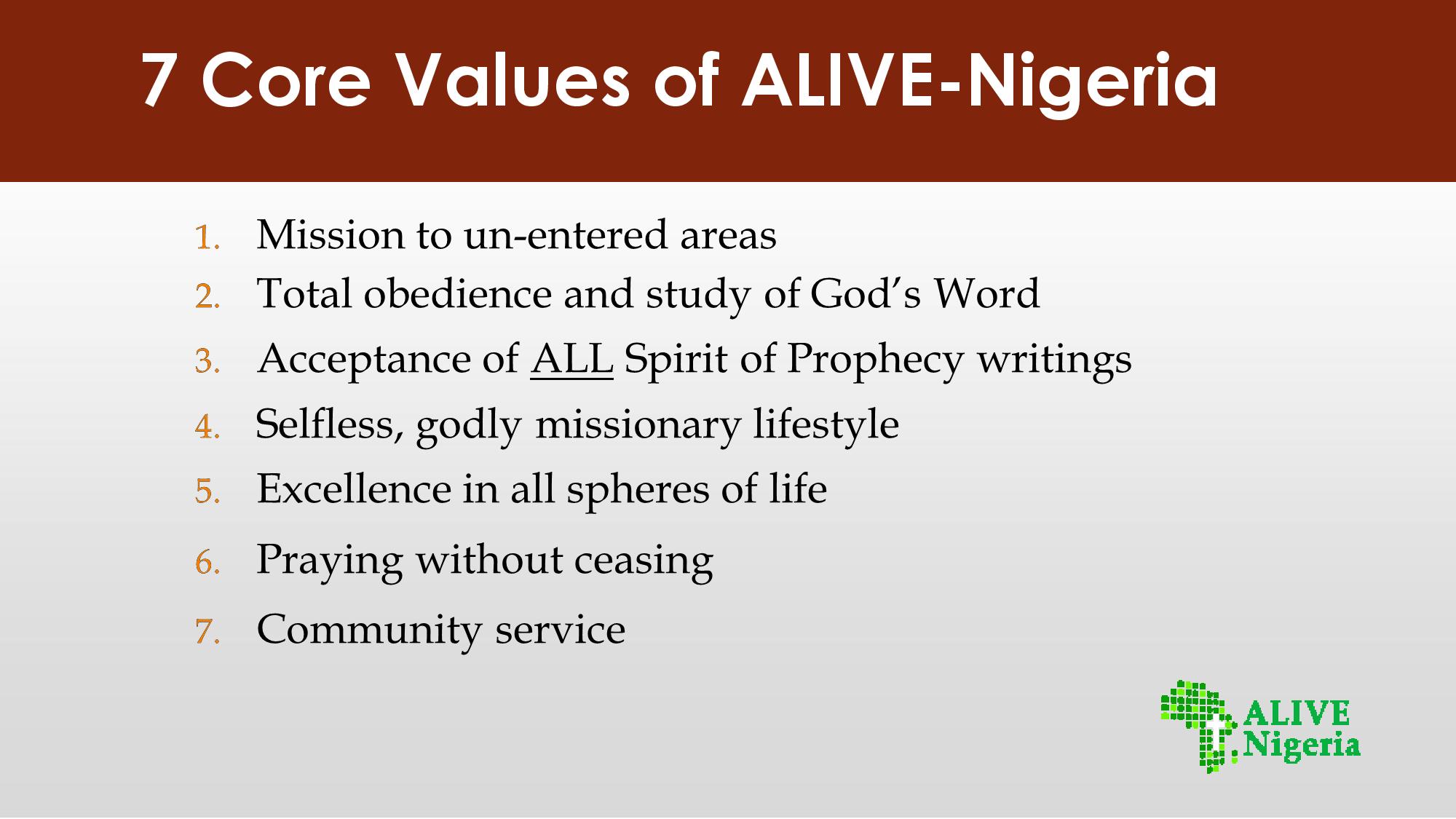 7 Core Values of ALIVE-Nigeria

1. Mission to un-entered areas
2. Total obedience and study of God's Word
3. Acceptance of ALL Spirit of Prophecy writings
4. Selfless, godly missionary lifestyle
5. Excellence in all spheres of life
6. Praying without ceasing
7. Community service

ALIVE
Nigeria